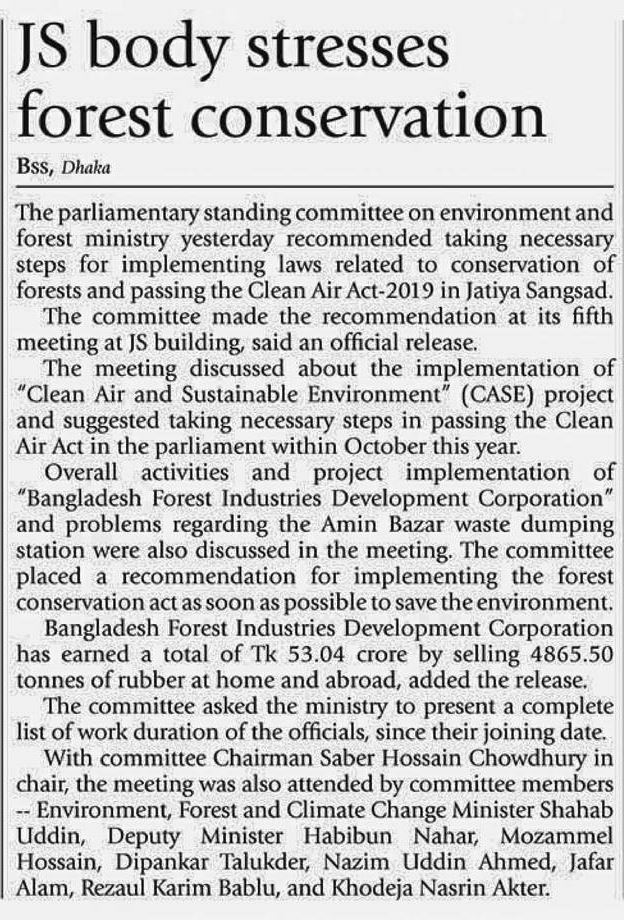 JS body stresses forest conservation

Bss, Dhaka

The parliamentary standing committee on environment and forest ministry yesterday recommended taking necessary steps for implementing laws related to conservation of forests and passing the Clean Air Act-2019 in Jatiya Sangsad.

The committee made the recommendation at its fifth meeting at JS building, said an official release.

The meeting discussed about the implementation of "Clean Air and Sustainable Environment" (CASE) project and suggested taking necessary steps in passing the Clean Air Act in the parliament within October this year.

Overall activities and project implementation of "Bangladesh Forest Industries Development Corporation" and problems regarding the Amin Bazar waste dumping station were also discussed in the meeting. The committee placed a recommendation for implementing the forest conservation act as soon as possible to save the environment.

Bangladesh Forest Industries Development Corporation has earned a total of Tk 53.04 crore by selling 4865.50 tonnes of rubber at home and abroad, added the release.

The committee asked the ministry to present a complete list of work duration of the officials, since their joining date.

With committee Chairman Saber Hossain Chowdhury in chair, the meeting was also attended by committee members -- Environment, Forest and Climate Change Minister Shahab Uddin, Deputy Minister Habibun Nahar, Mozammel Hossain, Dipankar Talukder, Nazim Uddin Ahmed, Jafar Alam, Rezaul Karim Bablu, and Khodeja Nasrin Akter.